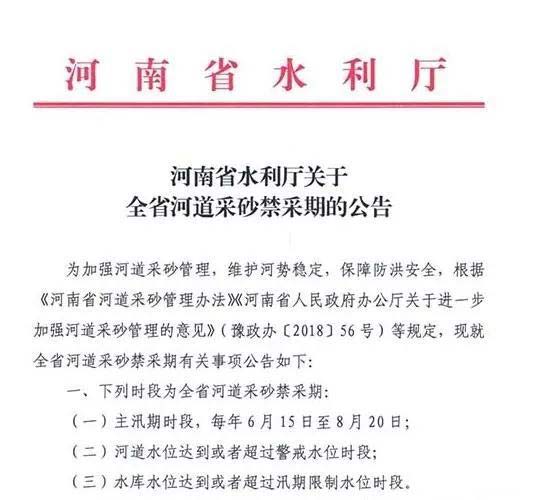 河南省水利厅

河南省水利厅关于
全省河道采砂禁采期的公告

为加强河道采砂管理，维护河势稳定，保障防洪安全，根据《河南省河道采砂管理办法》《河南省人民政府办公厅关于进一步加强河道采砂管理的意见》（豫政办〔2018〕56号）等规定，现就全省河道采砂禁采期有关事项公告如下：

一、下列时段为全省河道采砂禁采期：

（一）主汛期时段，每年6月15日至8月20日；

（二）河道水位达到或者超过警戒水位时段；

（三）水库水位达到或者超过汛期限制水位时段。